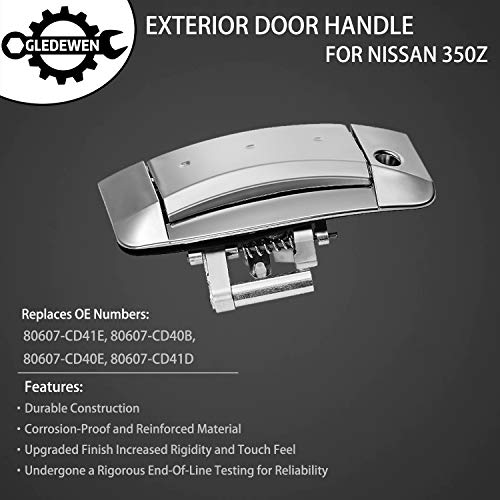 GLEDEWEN

EXTERIOR DOOR HANDLE
FOR NISSAN 350Z

Replaces OE Numbers:
80607-CD41E, 80607-CD40B,
80607-CD40E, 80607-CD41D

Features:
· Durable Construction
· Corrosion-Proof and Reinforced Material
· Upgraded Finish Increased Rigidity and Touch Feel
· Undergone a Rigorous End-Of-Line Testing for Reliability